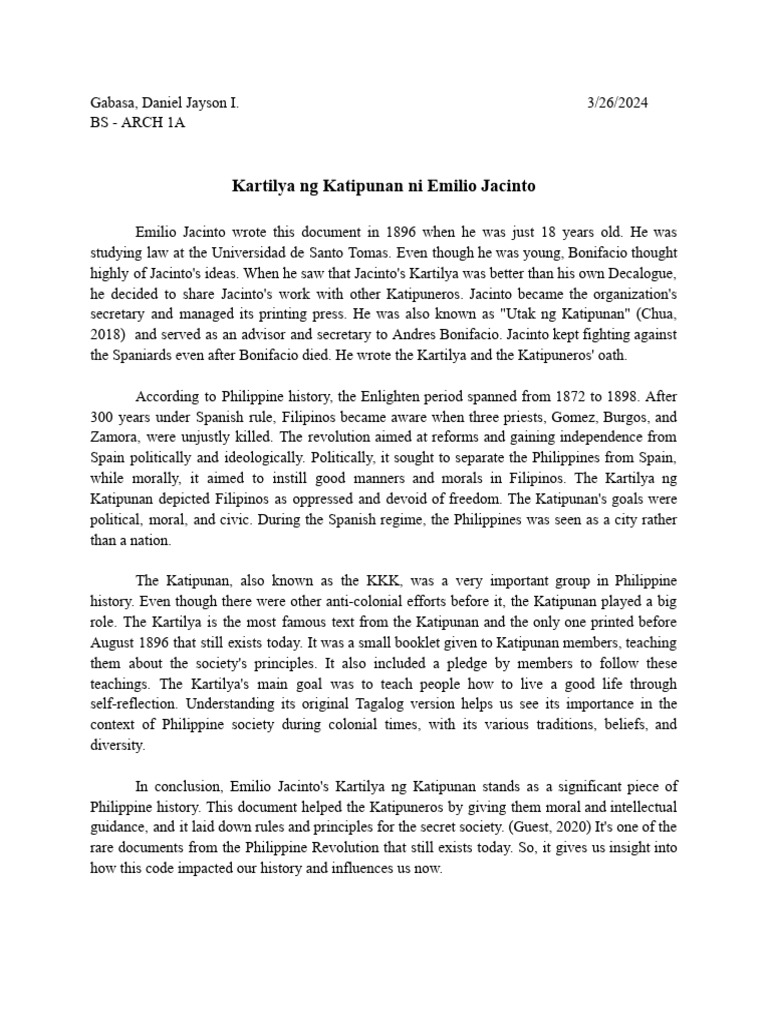 Gabasa, Daniel Jayson I. 3/26/2024
BS - ARCH 1A

Kartilya ng Katipunan ni Emilio Jacinto

Emilio Jacinto wrote this document in 1896 when he was just 18 years old. He was studying law at the Universidad de Santo Tomas. Even though he was young, Bonifacio thought highly of Jacinto's ideas. When he saw that Jacinto's Kartilya was better than his own Decalogue, he decided to share Jacinto's work with other Katipuneros. Jacinto became the organization's secretary and managed its printing press. He was also known as "Utak ng Katipunan" (Chua, 2018) and served as an advisor and secretary to Andres Bonifacio. Jacinto kept fighting against the Spaniards even after Bonifacio died. He wrote the Kartilya and the Katipuneros' oath.

According to Philippine history, the Enlighten period spanned from 1872 to 1898. After 300 years under Spanish rule, Filipinos became aware when three priests, Gomez, Burgos, and Zamora, were unjustly killed. The revolution aimed at reforms and gaining independence from Spain politically and ideologically. Politically, it sought to separate the Philippines from Spain, while morally, it aimed to instill good manners and morals in Filipinos. The Kartilya ng Katipunan depicted Filipinos as oppressed and devoid of freedom. The Katipunan's goals were political, moral, and civic. During the Spanish regime, the Philippines was seen as a city rather than a nation.

The Katipunan, also known as the KKK, was a very important group in Philippine history. Even though there were other anti-colonial efforts before it, the Katipunan played a big role. The Kartilya is the most famous text from the Katipunan and the only one printed before August 1896 that still exists today. It was a small booklet given to Katipunan members, teaching them about the society's principles. It also included a pledge by members to follow these teachings. The Kartilya's main goal was to teach people how to live a good life through self-reflection. Understanding its original Tagalog version helps us see its importance in the context of Philippine society during colonial times, with its various traditions, beliefs, and diversity.

In conclusion, Emilio Jacinto's Kartilya ng Katipunan stands as a significant piece of Philippine history. This document helped the Katipuneros by giving them moral and intellectual guidance, and it laid down rules and principles for the secret society. (Guest, 2020) It's one of the rare documents from the Philippine Revolution that still exists today. So, it gives us insight into how this code impacted our history and influences us now.